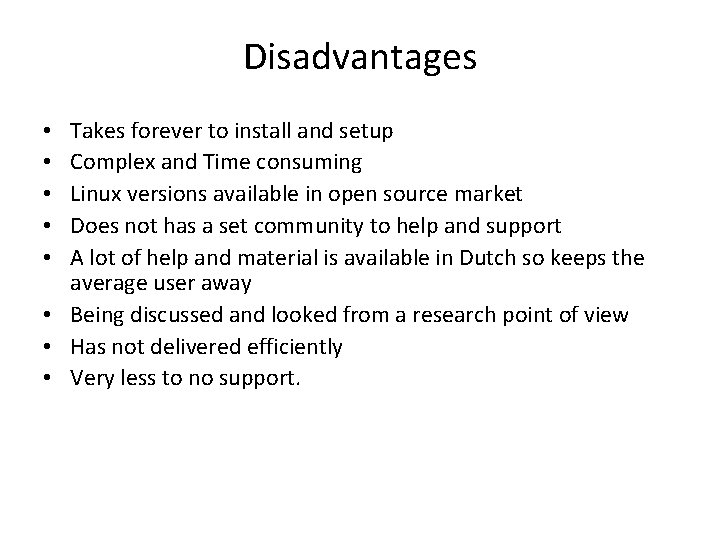 Disadvantages

• Takes forever to install and setup
• Complex and Time consuming
• Linux versions available in open source market
• Does not has a set community to help and support
• A lot of help and material is available in Dutch so keeps the average user away
• Being discussed and looked from a research point of view
• Has not delivered efficiently
• Very less to no support.